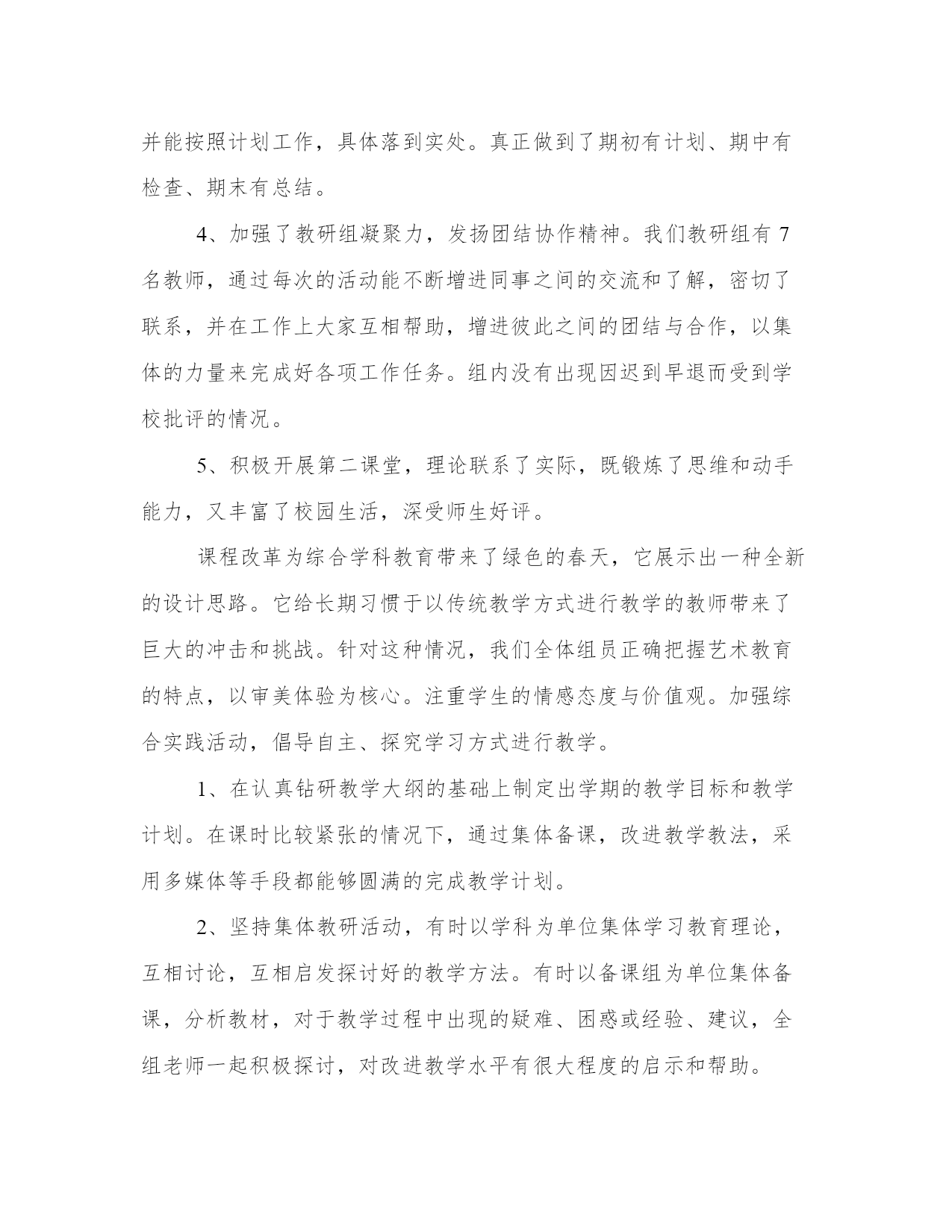 并能按照计划工作，具体落到实处。真正做到了期初有计划、期中有检查、期末有总结。

4、加强了教研组凝聚力，发扬团结协作精神。我们教研组有 7 名教师，通过每次的活动能不断增进同事之间的交流和了解，密切了联系，并在工作上大家互相帮助，增进彼此之间的团结与合作，以集体的力量来完成好各项工作任务。组内没有出现因迟到早退而受到学校批评的情况。

5、积极开展第二课堂，理论联系了实际，既锻炼了思维和动手能力，又丰富了校园生活，深受师生好评。

课程改革为综合学科教育带来了绿色的春天，它展示出一种全新的设计思路。它给长期习惯于以传统教学方式进行教学的教师带来了巨大的冲击和挑战。针对这种情况，我们全体组员正确把握艺术教育的特点，以审美体验为核心。注重学生的情感态度与价值观。加强综合实践活动，倡导自主、探究学习方式进行教学。

1、在认真钻研教学大纲的基础上制定出学期的教学目标和教学计划。在课时比较紧张的情况下，通过集体备课，改进教学教法，采用多媒体等手段都能够圆满的完成教学计划。

2、坚持集体教研活动，有时以学科为单位集体学习教育理论，互相讨论，互相启发探讨好的教学方法。有时以备课组为单位集体备课，分析教材，对于教学过程中出现的疑难、困惑或经验、建议，全组老师一起积极探讨，对改进教学水平有很大程度的启示和帮助。